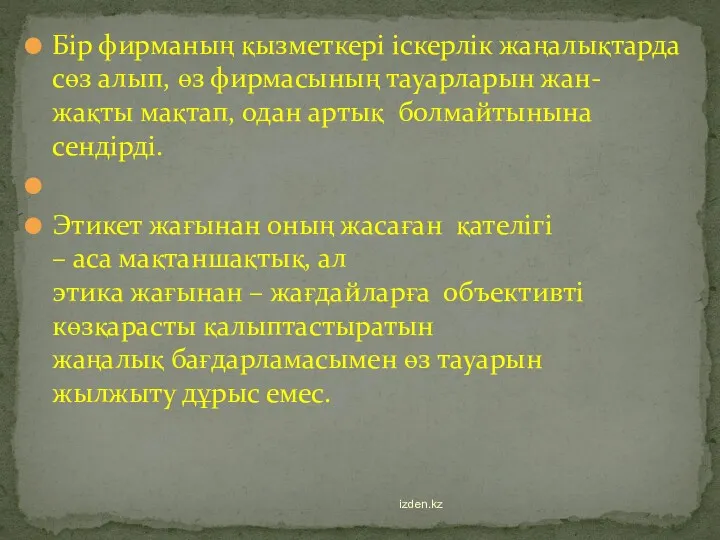 Бір фирманың қызметкері іскерлік жаңалықтарда сөз алып, өз фирмасының тауарларын жан-жақты мақтап, одан артық болмайтынына сендірді.

Этикет жағынан оның жасаған қателігі – аса мақтаншақтық, ал этика жағынан – жағдайларға объективті көзқарасты қалыптастыратын жаңалық бағдарламасымен өз тауарын жылжыту дұрыс емес.

izden.kz